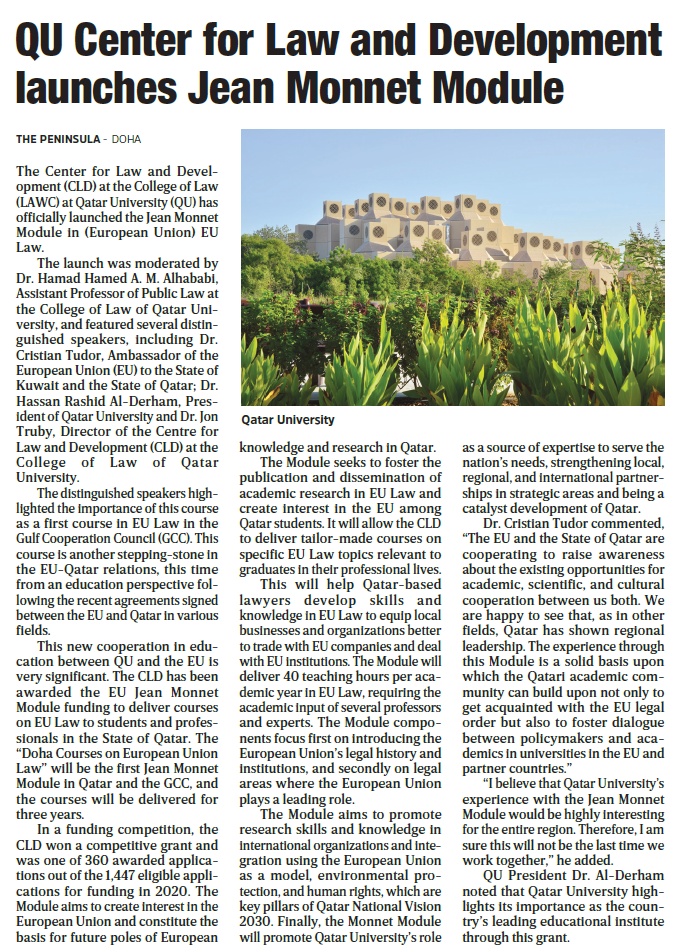 QU Center for Law and Development launches Jean Monnet Module

THE PENINSULA - DOHA

The Center for Law and Development (CLD) at the College of Law (LAWC) at Qatar University (QU) has officially launched the Jean Monnet Module in (European Union) EU Law.

The launch was moderated by Dr. Hamad Hamed A. M. Alhababi, Assistant Professor of Public Law at the College of Law of Qatar University, and featured several distinguished speakers, including Dr. Cristian Tudor, Ambassador of the European Union (EU) to the State of Kuwait and the State of Qatar; Dr. Hassan Rashid Al-Derham, President of Qatar University and Dr. Jon Truby, Director of the Centre for Law and Development (CLD) at the College of Law of Qatar University.

The distinguished speakers highlighted the importance of this course as a first course in EU Law in the Gulf Cooperation Council (GCC). This course is another stepping-stone in the EU-Qatar relations, this time from an education perspective following the recent agreements signed between the EU and Qatar in various fields.

This new cooperation in education between QU and the EU is very significant. The CLD has been awarded the EU Jean Monnet Module funding to deliver courses on EU Law to students and professionals in the State of Qatar. The "Doha Courses on European Union Law" will be the first Jean Monnet Module in Qatar and the GCC, and the courses will be delivered for three years.

In a funding competition, the CLD won a competitive grant and was one of 360 awarded applications out of the 1,447 eligible applications for funding in 2020. The Module aims to create interest in the European Union and constitute the basis for future poles of European knowledge and research in Qatar.

Qatar University

The Module seeks to foster the publication and dissemination of academic research in EU Law and create interest in the EU among Qatar students. It will allow the CLD to deliver tailor-made courses on specific EU Law topics relevant to graduates in their professional lives.

This will help Qatar-based lawyers develop skills and knowledge in EU Law to equip local businesses and organizations better to trade with EU companies and deal with EU institutions. The Module will deliver 40 teaching hours per academic year in EU Law, requiring the academic input of several professors and experts. The Module components focus first on introducing the European Union's legal history and institutions, and secondly on legal areas where the European Union plays a leading role.

The Module aims to promote research skills and knowledge in international organizations and integration using the European Union as a model, environmental protection, and human rights, which are key pillars of Qatar National Vision 2030. Finally, the Monnet Module will promote Qatar University's role as a source of expertise to serve the nation's needs, strengthening local, regional, and international partnerships in strategic areas and being a catalyst development of Qatar.

Dr. Cristian Tudor commented, "The EU and the State of Qatar are cooperating to raise awareness about the existing opportunities for academic, scientific, and cultural cooperation between us both. We are happy to see that, as in other fields, Qatar has shown regional leadership. The experience through this Module is a solid basis upon which the Qatari academic community can build upon not only to get acquainted with the EU legal order but also to foster dialogue between policymakers and academics in universities in the EU and partner countries."

"I believe that Qatar University's experience with the Jean Monnet Module would be highly interesting for the entire region. Therefore, I am sure this will not be the last time we work together," he added.

QU President Dr. Al-Derham noted that Qatar University highlights its importance as the country's leading educational institute through this grant.